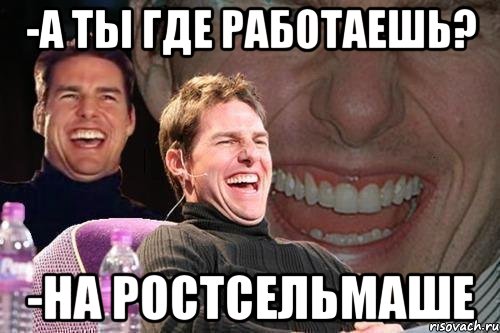 -А ТЫ ГДЕ РАБОТАЕШЬ?

-НА РОСТСЕЛЬМАШЕ

risovach.ru